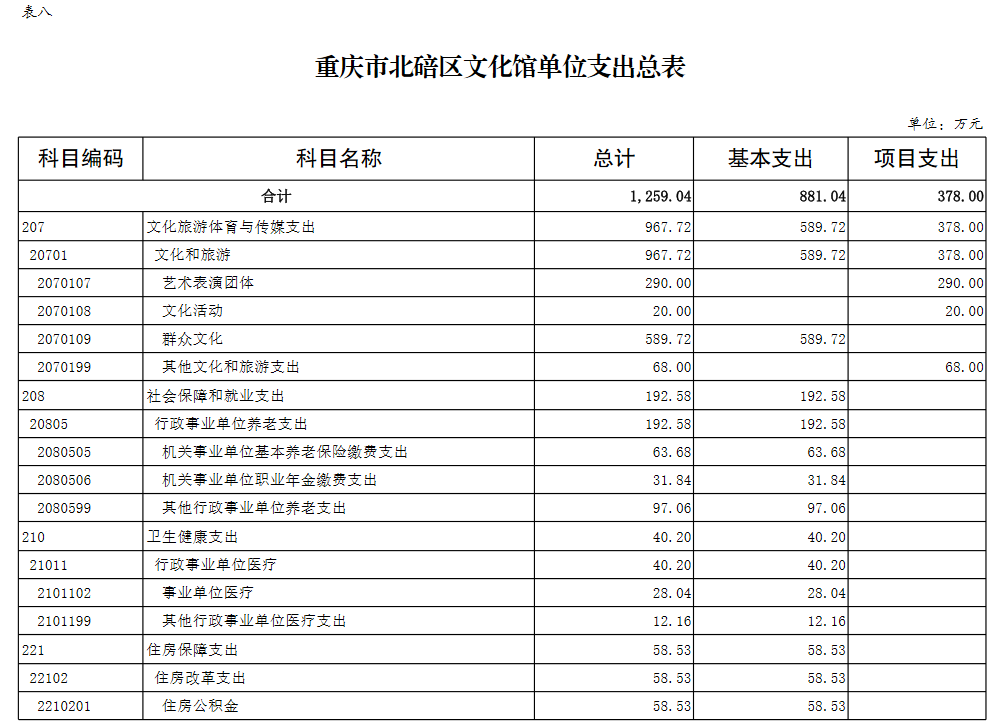 表八

重庆市北碚区文化馆单位支出总表

单位：万元

| 科目编码 | 科目名称 | 总计 | 基本支出 | 项目支出 |
|---|---|---|---|---|
| 合计 | | 1,259.04 | 881.04 | 378.00 |
| 207 | 文化旅游体育与传媒支出 | 967.72 | 589.72 | 378.00 |
| 20701 | 文化和旅游 | 967.72 | 589.72 | 378.00 |
| 2070107 | 艺术表演团体 | 290.00 | | 290.00 |
| 2070108 | 文化活动 | 20.00 | | 20.00 |
| 2070109 | 群众文化 | 589.72 | 589.72 | |
| 2070199 | 其他文化和旅游支出 | 68.00 | | 68.00 |
| 208 | 社会保障和就业支出 | 192.58 | 192.58 | |
| 20805 | 行政事业单位养老支出 | 192.58 | 192.58 | |
| 2080505 | 机关事业单位基本养老保险缴费支出 | 63.68 | 63.68 | |
| 2080506 | 机关事业单位职业年金缴费支出 | 31.84 | 31.84 | |
| 2080599 | 其他行政事业单位养老支出 | 97.06 | 97.06 | |
| 210 | 卫生健康支出 | 40.20 | 40.20 | |
| 21011 | 行政事业单位医疗 | 40.20 | 40.20 | |
| 2101102 | 事业单位医疗 | 28.04 | 28.04 | |
| 2101199 | 其他行政事业单位医疗支出 | 12.16 | 12.16 | |
| 221 | 住房保障支出 | 58.53 | 58.53 | |
| 22102 | 住房改革支出 | 58.53 | 58.53 | |
| 2210201 | 住房公积金 | 58.53 | 58.53 | |